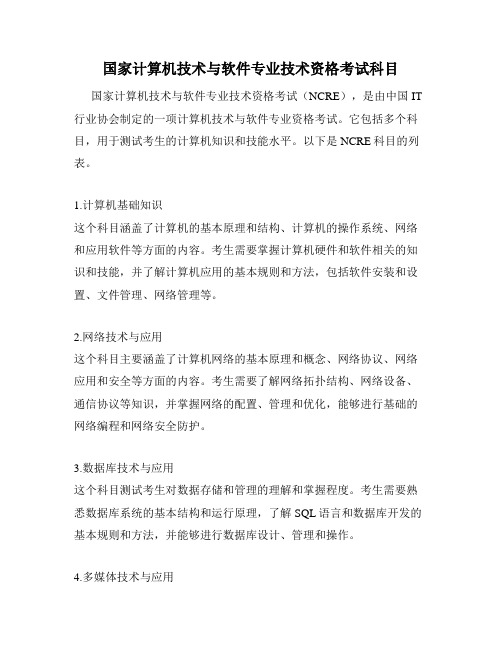 国家计算机技术与软件专业技术资格考试科目

国家计算机技术与软件专业技术资格考试（NCRE），是由中国 IT 行业协会制定的一项计算机技术与软件专业资格考试。它包括多个科目，用于测试考生的计算机知识和技能水平。以下是 NCRE 科目的列表。

1.计算机基础知识
这个科目涵盖了计算机的基本原理和结构、计算机的操作系统、网络和应用软件等方面的内容。考生需要掌握计算机硬件和软件相关的知识和技能，并了解计算机应用的基本规则和方法，包括软件安装和设置、文件管理、网络管理等。

2.网络技术与应用
这个科目主要涵盖了计算机网络的基本原理和概念、网络协议、网络应用和安全等方面的内容。考生需要了解网络拓扑结构、网络设备、通信协议等知识，并掌握网络的配置、管理和优化，能够进行基础的网络编程和网络安全防护。

3.数据库技术与应用
这个科目测试考生对数据存储和管理的理解和掌握程度。考生需要熟悉数据库系统的基本结构和运行原理，了解 SQL 语言和数据库开发的基本规则和方法，并能够进行数据库设计、管理和操作。

4.多媒体技术与应用